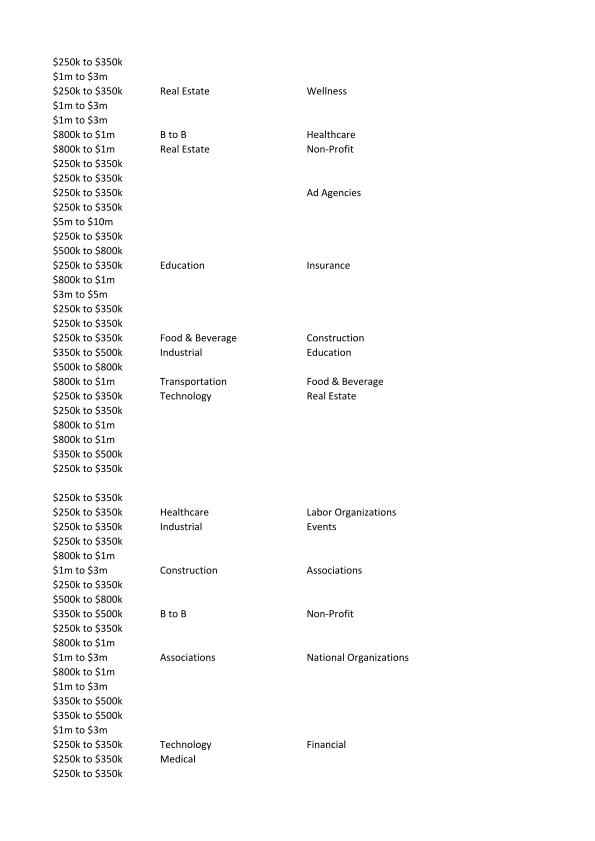 | | | |
|---|---|---|
| \$250k to \$350k | | |
| \$1m to \$3m | | |
| \$250k to \$350k | Real Estate | Wellness |
| \$1m to \$3m | | |
| \$1m to \$3m | | |
| \$800k to \$1m | B to B | Healthcare |
| \$800k to \$1m | Real Estate | Non-Profit |
| \$250k to \$350k | | |
| \$250k to \$350k | | |
| \$250k to \$350k | | Ad Agencies |
| \$250k to \$350k | | |
| \$5m to \$10m | | |
| \$250k to \$350k | | |
| \$500k to \$800k | | |
| \$250k to \$350k | Education | Insurance |
| \$800k to \$1m | | |
| \$3m to \$5m | | |
| \$250k to \$350k | | |
| \$250k to \$350k | | |
| \$250k to \$350k | Food & Beverage | Construction |
| \$350k to \$500k | Industrial | Education |
| \$500k to \$800k | | |
| \$800k to \$1m | Transportation | Food & Beverage |
| \$250k to \$350k | Technology | Real Estate |
| \$250k to \$350k | | |
| \$800k to \$1m | | |
| \$800k to \$1m | | |
| \$350k to \$500k | | |
| \$250k to \$350k | | |
| | | |
| \$250k to \$350k | | |
| \$250k to \$350k | Healthcare | Labor Organizations |
| \$250k to \$350k | Industrial | Events |
| \$250k to \$350k | | |
| \$800k to \$1m | | |
| \$1m to \$3m | Construction | Associations |
| \$250k to \$350k | | |
| \$500k to \$800k | | |
| \$350k to \$500k | B to B | Non-Profit |
| \$250k to \$350k | | |
| \$800k to \$1m | | |
| \$1m to \$3m | Associations | National Organizations |
| \$800k to \$1m | | |
| \$1m to \$3m | | |
| \$350k to \$500k | | |
| \$350k to \$500k | | |
| \$1m to \$3m | | |
| \$250k to \$350k | Technology | Financial |
| \$250k to \$350k | Medical | |
| \$250k to \$350k | | |